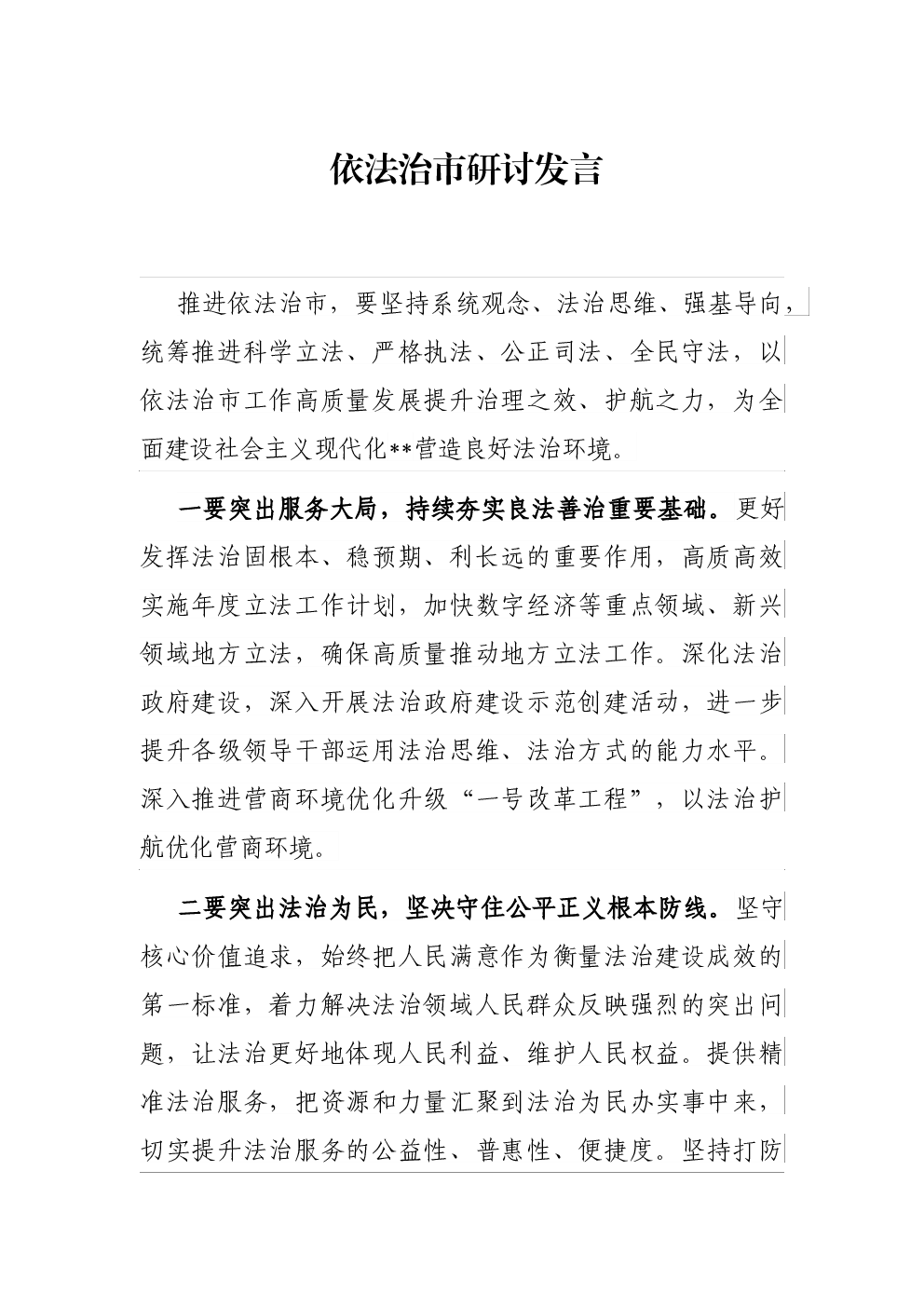 依法治市研讨发言

推进依法治市，要坚持系统观念、法治思维、强基导向，统筹推进科学立法、严格执法、公正司法、全民守法，以依法治市工作高质量发展提升治理之效、护航之力，为全面建设社会主义现代化**营造良好法治环境。

一要突出服务大局，持续夯实良法善治重要基础。更好发挥法治固根本、稳预期、利长远的重要作用，高质高效实施年度立法工作计划，加快数字经济等重点领域、新兴领域地方立法，确保高质量推动地方立法工作。深化法治政府建设，深入开展法治政府建设示范创建活动，进一步提升各级领导干部运用法治思维、法治方式的能力水平。深入推进营商环境优化升级“一号改革工程”，以法治护航优化营商环境。

二要突出法治为民，坚决守住公平正义根本防线。坚守核心价值追求，始终把人民满意作为衡量法治建设成效的第一标准，着力解决法治领域人民群众反映强烈的突出问题，让法治更好地体现人民利益、维护人民权益。提供精准法治服务，把资源和力量汇聚到法治为民办实事中来，切实提升法治服务的公益性、普惠性、便捷度。坚持打防